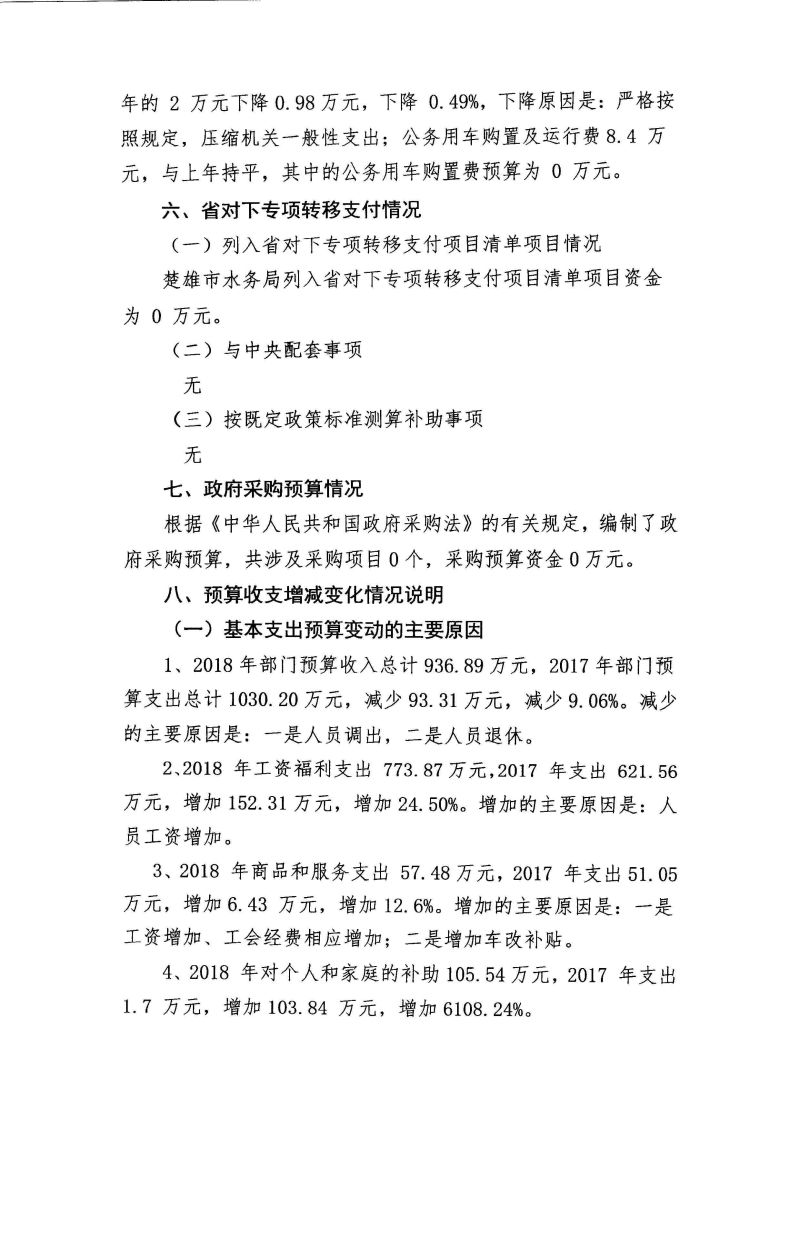 年的 2 万元下降 0.98 万元，下降 0.49%，下降原因是：严格按照规定，压缩机关一般性支出；公务用车购置及运行费 8.4 万元，与上年持平，其中的公务用车购置费预算为 0 万元。

六、省对下专项转移支付情况

（一）列入省对下专项转移支付项目清单项目情况

楚雄市水务局列入省对下专项转移支付项目清单项目资金为 0 万元。

（二）与中央配套事项

无

（三）按既定政策标准测算补助事项

无

七、政府采购预算情况

根据《中华人民共和国政府采购法》的有关规定，编制了政府采购预算，共涉及采购项目 0 个，采购预算资金 0 万元。

八、预算收支增减变化情况说明

（一）基本支出预算变动的主要原因

1、2018 年部门预算收入总计 936.89 万元，2017 年部门预算支出总计 1030.20 万元，减少 93.31 万元，减少 9.06%。减少的主要原因是：一是人员调出，二是人员退休。

2、2018 年工资福利支出 773.87 万元，2017 年支出 621.56 万元，增加 152.31 万元，增加 24.50%。增加的主要原因是：人员工资增加。

3、2018 年商品和服务支出 57.48 万元，2017 年支出 51.05 万元，增加 6.43 万元，增加 12.6%。增加的主要原因是：一是工资增加、工会经费相应增加；二是增加车改补贴。

4、2018 年对个人和家庭的补助 105.54 万元，2017 年支出 1.7 万元，增加 103.84 万元，增加 6108.24%。